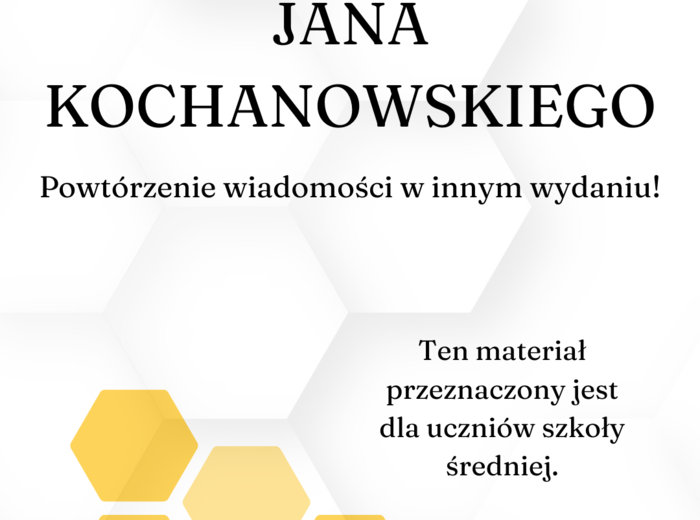 JANA KOCHANOWSKIEGO

Powtórzenie wiadomości w innym wydaniu!

Ten materiał przeznaczony jest dla uczniów szkoły średniej.